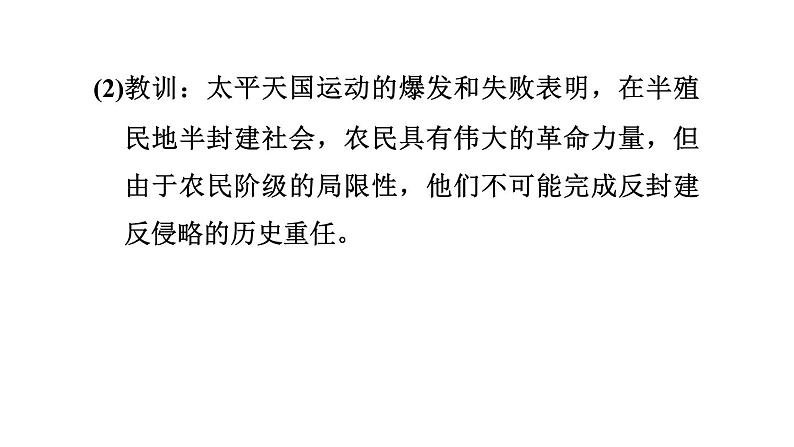 (2)教训：太平天国运动的爆发和失败表明，在半殖民地半封建社会，农民具有伟大的革命力量，但由于农民阶级的局限性，他们不可能完成反封建反侵略的历史重任。